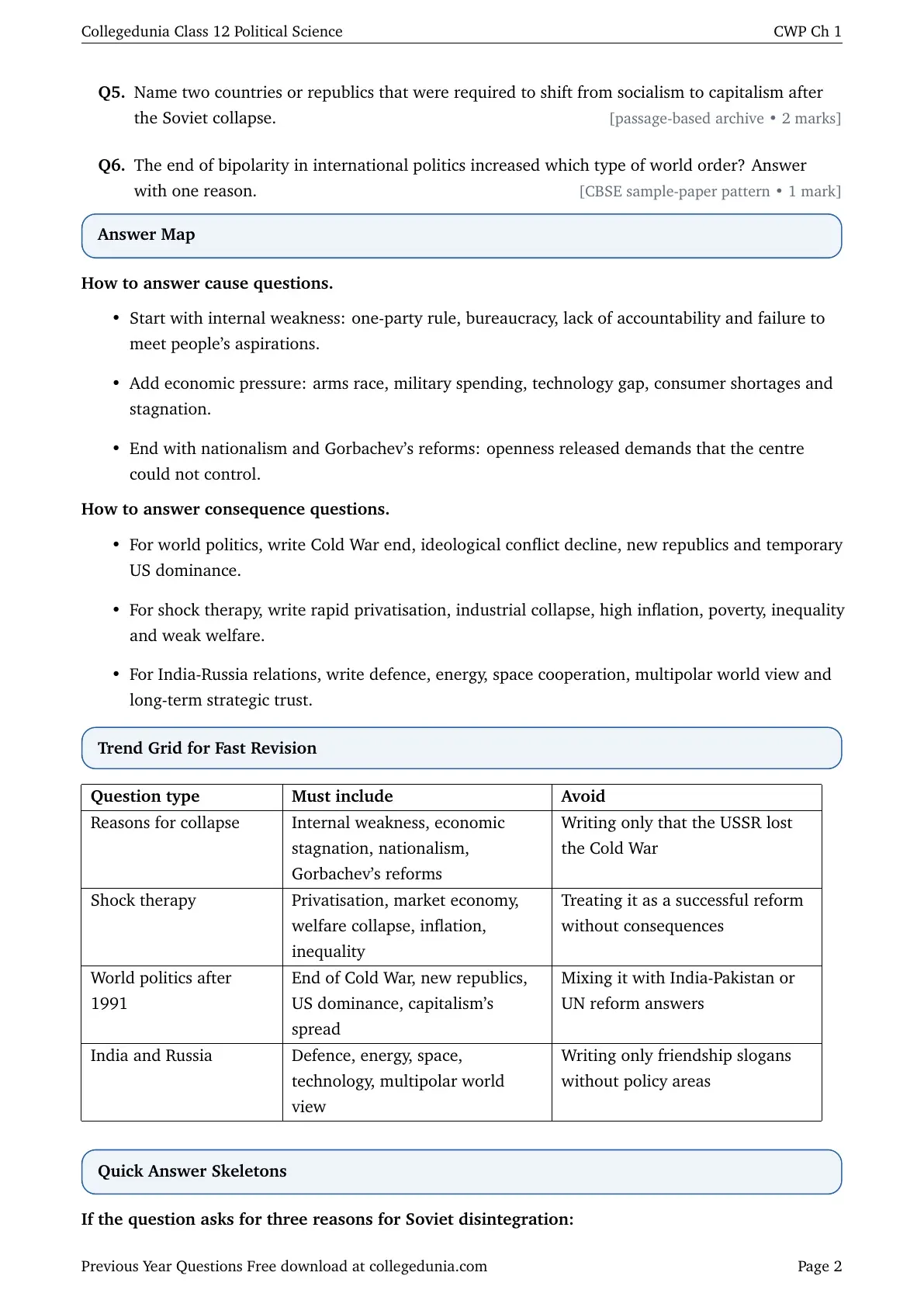 Collegedunia Class 12 Political Science
CWP Ch 1

Q5. Name two countries or republics that were required to shift from socialism to capitalism after the Soviet collapse. [passage-based archive • 2 marks]

Q6. The end of bipolarity in international politics increased which type of world order? Answer with one reason. [CBSE sample-paper pattern • 1 mark]

Answer Map

How to answer cause questions.

• Start with internal weakness: one-party rule, bureaucracy, lack of accountability and failure to meet people's aspirations.

• Add economic pressure: arms race, military spending, technology gap, consumer shortages and stagnation.

• End with nationalism and Gorbachev's reforms: openness released demands that the centre could not control.

How to answer consequence questions.

• For world politics, write Cold War end, ideological conflict decline, new republics and temporary US dominance.

• For shock therapy, write rapid privatisation, industrial collapse, high inflation, poverty, inequality and weak welfare.

• For India-Russia relations, write defence, energy, space cooperation, multipolar world view and long-term strategic trust.

Trend Grid for Fast Revision

| Question type | Must include | Avoid |
|---|---|---|
| Reasons for collapse | Internal weakness, economic stagnation, nationalism, Gorbachev's reforms | Writing only that the USSR lost the Cold War |
| Shock therapy | Privatisation, market economy, welfare collapse, inflation, inequality | Treating it as a successful reform without consequences |
| World politics after 1991 | End of Cold War, new republics, US dominance, capitalism's spread | Mixing it with India-Pakistan or UN reform answers |
| India and Russia | Defence, energy, space, technology, multipolar world view | Writing only friendship slogans without policy areas |

Quick Answer Skeletons

If the question asks for three reasons for Soviet disintegration:

Previous Year Questions Free download at collegedunia.com
Page 2